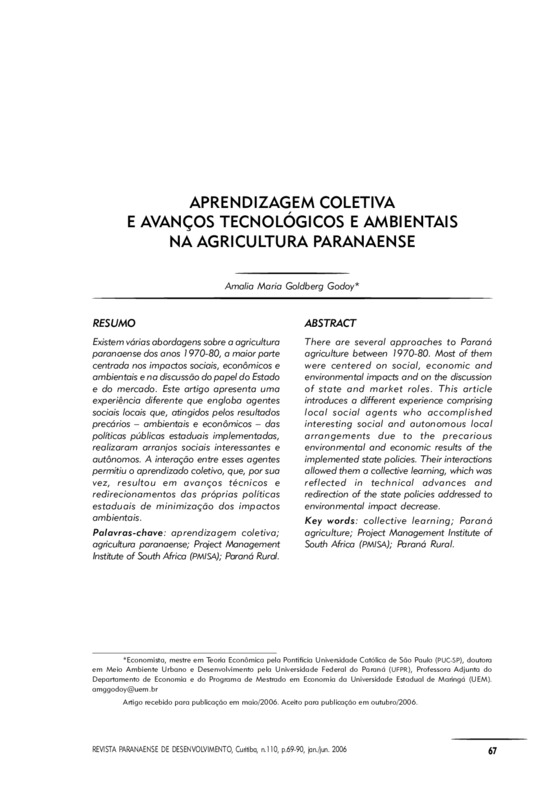 APRENDIZAGEM COLETIVA
E AVANÇOS TECNOLÓGICOS E AMBIENTAIS
NA AGRICULTURA PARANAENSE

Amalia Maria Goldberg Godoy*

RESUMO

Existem várias abordagens sobre a agricultura paranaense dos anos 1970-80, a maior parte centrada nos impactos sociais, econômicos e ambientais e na discussão do papel do Estado e do mercado. Este artigo apresenta uma experiência diferente que engloba agentes sociais locais que, atingidos pelos resultados precários – ambientais e econômicos – das políticas públicas estaduais implementadas, realizaram arranjos sociais interessantes e autônomos. A interação entre esses agentes permitiu o aprendizado coletivo, que, por sua vez, resultou em avanços técnicos e redirecionamentos das próprias políticas estaduais de minimização dos impactos ambientais.

Palavras-chave: aprendizagem coletiva; agricultura paranaense; Project Management Institute of South Africa (PMISA); Paraná Rural.

ABSTRACT

There are several approaches to Paraná agriculture between 1970-80. Most of them were centered on social, economic and environmental impacts and on the discussion of state and market roles. This article introduces a different experience comprising local social agents who accomplished interesting social and autonomous local arrangements due to the precarious environmental and economic results of the implemented state policies. Their interactions allowed them a collective learning, which was reflected in technical advances and redirection of the state policies addressed to environmental impact decrease.

Key words: collective learning; Paraná agriculture; Project Management Institute of South Africa (PMISA); Paraná Rural.

*Economista, mestre em Teoria Econômica pela Pontifícia Universidade Católica de São Paulo (PUC-SP), doutora em Meio Ambiente Urbano e Desenvolvimento pela Universidade Federal do Paraná (UFPR), Professora Adjunta do Departamento de Economia e do Programa de Mestrado em Economia da Universidade Estadual de Maringá (UEM). amggodoy@uem.br

Artigo recebido para publicação em maio/2006. Aceito para publicação em outubro/2006.

REVISTA PARANAENSE DE DESENVOLVIMENTO, Curitiba, n.110, p.69-90, jan./jun. 2006

67